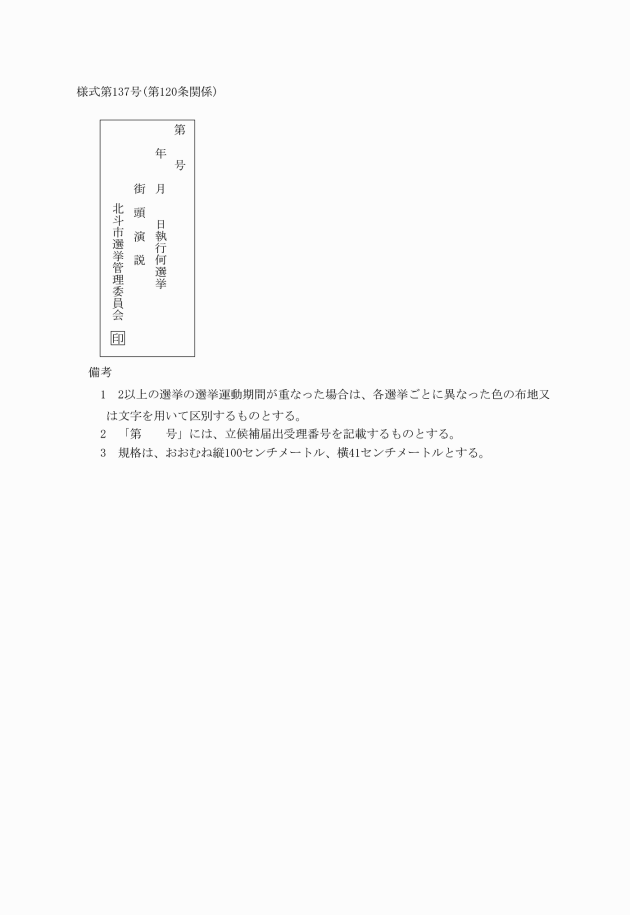 様式第137号(第120条関係)

第　号

年　月　日執行何選挙

街頭演説

北斗市選挙管理委員会

印

備考

1　2以上の選挙の選挙運動期間が重なった場合は、各選挙ごとに異なった色の布地又は文字を用いて区別するものとする。

2　「第　　号」には、立候補届出受理番号を記載するものとする。

3　規格は、おおむね縦100センチメートル、横41センチメートルとする。